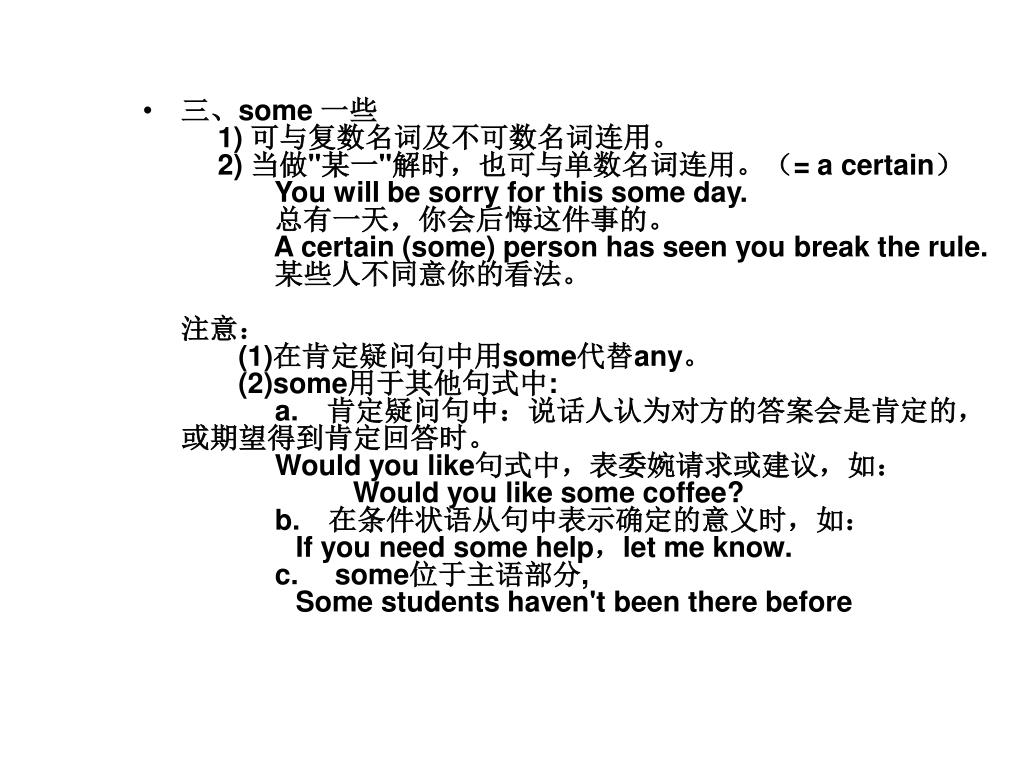 • 三、some 一些

1) 可与复数名词及不可数名词连用。

2) 当做"某一"解时，也可与单数名词连用。（= a certain）

You will be sorry for this some day.

总有一天，你会后悔这件事的。

A certain (some) person has seen you break the rule.

某些人不同意你的看法。

注意：

(1)在肯定疑问句中用some代替any。

(2)some用于其他句式中:

a. 肯定疑问句中：说话人认为对方的答案会是肯定的，或期望得到肯定回答时。

Would you like句式中，表委婉请求或建议，如：

Would you like some coffee?

b. 在条件状语从句中表示确定的意义时，如：

If you need some help，let me know.

c. some位于主语部分,

Some students haven't been there before